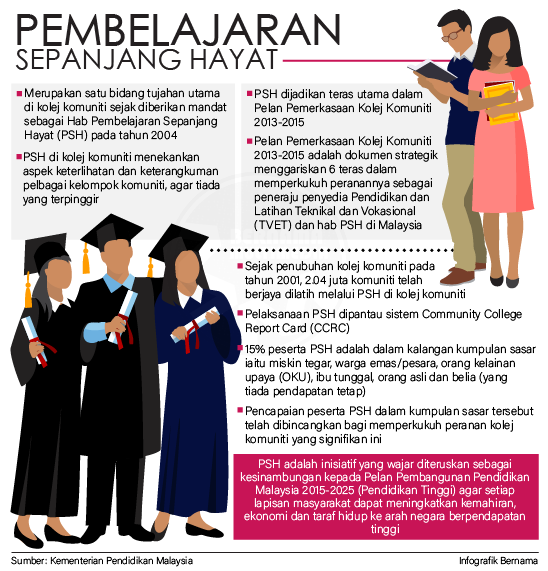 PEMBELAJARAN
SEPANJANG HAYAT

Merupakan satu bidang tujahan utama di kolej komuniti sejak diberikan mandat sebagai Hab Pembelajaran Sepanjang Hayat (PSH) pada tahun 2004

PSH di kolej komuniti menekankan aspek keterlihatan dan keterangkuman pelbagai kelompok komuniti, agar tiada yang terpinggir

PSH dijadikan teras utama dalam Pelan Pemerkasaan Kolej Komuniti 2013-2015

Pelan Pemerkasaan Kolej Komuniti 2013-2015 adalah dokumen strategik menggariskan 6 teras dalam memperkukuh peranannya sebagai peneraju penyedia Pendidikan dan Latihan Teknikal dan Vokasional (TVET) dan hab PSH di Malaysia

Sejak penubuhan kolej komuniti pada tahun 2001, 2.04 juta komuniti telah berjaya dilatih melalui PSH di kolej komuniti

Pelaksanaan PSH dipantau sistem Community College Report Card (CCRC)

15% peserta PSH adalah dalam kalangan kumpulan sasar iaitu miskin tegar, warga emas/pesara, orang kelainan upaya (OKU), ibu tunggal, orang asli dan belia (yang tiada pendapatan tetap)

Pencapaian peserta PSH dalam kumpulan sasar tersebut telah dibincangkan bagi memperkukuh peranan kolej komuniti yang signifikan ini

PSH adalah inisiatif yang wajar diteruskan sebagai kesinambungan kepada Pelan Pembangunan Pendidikan Malaysia 2015-2025 (Pendidikan Tinggi) agar setiap lapisan masyarakat dapat meningkatkan kemahiran, ekonomi dan taraf hidup ke arah negara berpendapatan tinggi

Sumber: Kementerian Pendidikan Malaysia

Infografik Bernama